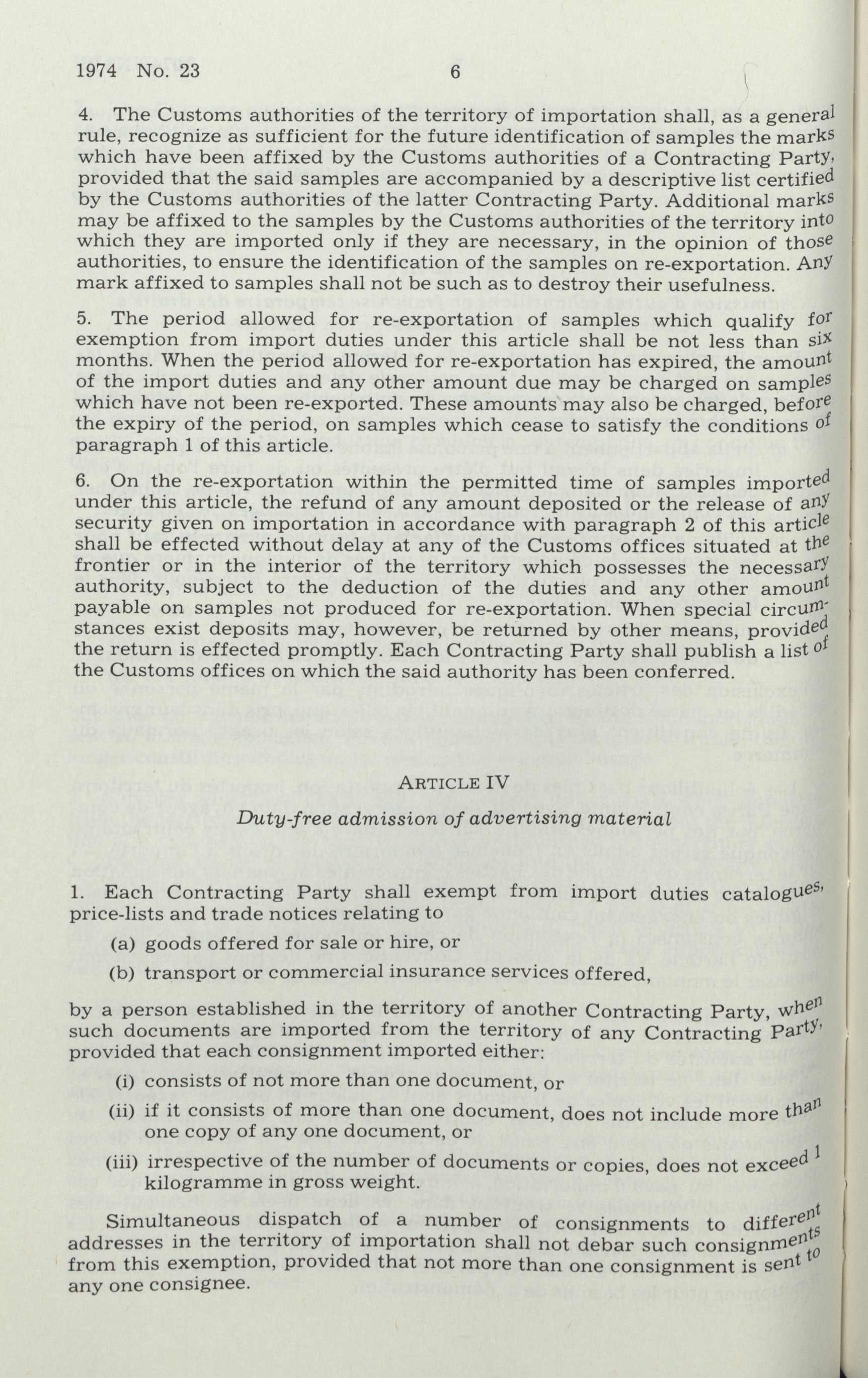 1974 No. 23 6

4. The Customs authorities of the territory of importation shall, as a general rule, recognize as sufficient for the future identification of samples the marks which have been affixed by the Customs authorities of a Contracting Party, provided that the said samples are accompanied by a descriptive list certified by the Customs authorities of the latter Contracting Party. Additional marks may be affixed to the samples by the Customs authorities of the territory into which they are imported only if they are necessary, in the opinion of those authorities, to ensure the identification of the samples on re-exportation. Any mark affixed to samples shall not be such as to destroy their usefulness.

5. The period allowed for re-exportation of samples which qualify for exemption from import duties under this article shall be not less than six months. When the period allowed for re-exportation has expired, the amount of the import duties and any other amount due may be charged on samples which have not been re-exported. These amounts may also be charged, before the expiry of the period, on samples which cease to satisfy the conditions of paragraph 1 of this article.

6. On the re-exportation within the permitted time of samples imported under this article, the refund of any amount deposited or the release of any security given on importation in accordance with paragraph 2 of this article shall be effected without delay at any of the Customs offices situated at the frontier or in the interior of the territory which possesses the necessary authority, subject to the deduction of the duties and any other amount payable on samples not produced for re-exportation. When special circumstances exist deposits may, however, be returned by other means, provided the return is effected promptly. Each Contracting Party shall publish a list of the Customs offices on which the said authority has been conferred.

ARTICLE IV

Duty-free admission of advertising material

1. Each Contracting Party shall exempt from import duties catalogues, price-lists and trade notices relating to

(a) goods offered for sale or hire, or

(b) transport or commercial insurance services offered,

by a person established in the territory of another Contracting Party, when such documents are imported from the territory of any Contracting Party, provided that each consignment imported either:

(i) consists of not more than one document, or

(ii) if it consists of more than one document, does not include more than one copy of any one document, or

(iii) irrespective of the number of documents or copies, does not exceed 1 kilogramme in gross weight.

Simultaneous dispatch of a number of consignments to different addresses in the territory of importation shall not debar such consignments from this exemption, provided that not more than one consignment is sent to any one consignee.